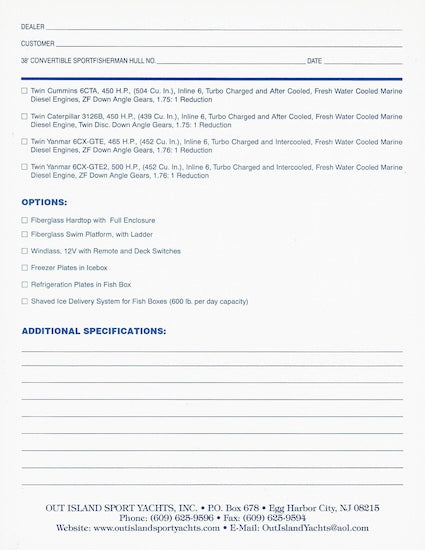 DEALER

CUSTOMER

38' CONVERTIBLE SPORTFISHERMAN HULL NO. DATE

☐ Twin Cummins 6CTA, 450 H.P., (504 Cu. In.), Inline 6, Turbo Charged and After Cooled, Fresh Water Cooled Marine Diesel Engines, ZF Down Angle Gears, 1.75: 1 Reduction

☐ Twin Caterpillar 3126B, 450 H.P., (439 Cu. In.), Inline 6, Turbo Charged and After Cooled, Fresh Water Cooled Marine Diesel Engine, Twin Disc. Down Angle Gears, 1.75: 1 Reduction

☐ Twin Yanmar 6CX-GTE, 465 H.P., (452 Cu. In.), Inline 6, Turbo Charged and Intercooled, Fresh Water Cooled Marine Diesel Engines, ZF Down Angle Gears, 1.76: 1 Reduction

☐ Twin Yanmar 6CX-GTE2, 500 H.P., (452 Cu. In.), Inline 6, Turbo Charged and Intercooled, Fresh Water Cooled Marine Diesel Engine, ZF Down Angle Gears, 1.76: 1 Reduction

OPTIONS:

☐ Fiberglass Hardtop with Full Enclosure

☐ Fiberglass Swim Platform, with Ladder

☐ Windlass, 12V with Remote and Deck Switches

☐ Freezer Plates in Icebox

☐ Refrigeration Plates in Fish Box

☐ Shaved Ice Delivery System for Fish Boxes (600 lb. per day capacity)

ADDITIONAL SPECIFICATIONS:

OUT ISLAND SPORT YACHTS, INC. • P.O. Box 678 • Egg Harbor City, NJ 08215
Phone: (609) 625-9596 • Fax: (609) 625-9594
Website: www.outislandsportyachts.com • E-Mail: OutIslandYachts@aol.com